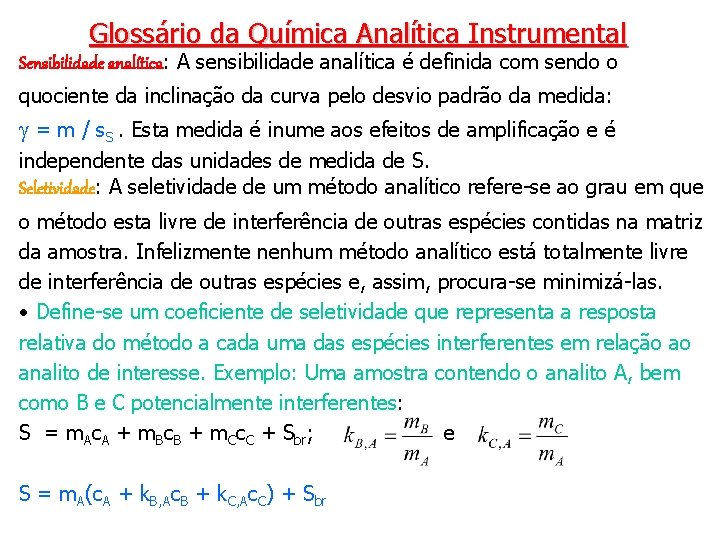 Glossário da Química Analítica Instrumental

Sensibilidade analítica: A sensibilidade analítica é definida com sendo o quociente da inclinação da curva pelo desvio padrão da medida: $\gamma = m / s_S$ . Esta medida é inume aos efeitos de amplificação e é independente das unidades de medida de S.

Seletividade: A seletividade de um método analítico refere-se ao grau em que o método esta livre de interferência de outras espécies contidas na matriz da amostra. Infelizmente nenhum método analítico está totalmente livre de interferência de outras espécies e, assim, procura-se minimizá-las.

• Define-se um coeficiente de seletividade que representa a resposta relativa do método a cada uma das espécies interferentes em relação ao analito de interesse. Exemplo: Uma amostra contendo o analito A, bem como B e C potencialmente interferentes:

$S = m_A c_A + m_B c_B + m_C c_C + S_{br}$; $k_{B,A} = \frac{m_B}{m_A}$ e $k_{C,A} = \frac{m_C}{m_A}$

$S = m_A(c_A + k_{B,A}c_B + k_{C,A}c_C) + S_{br}$